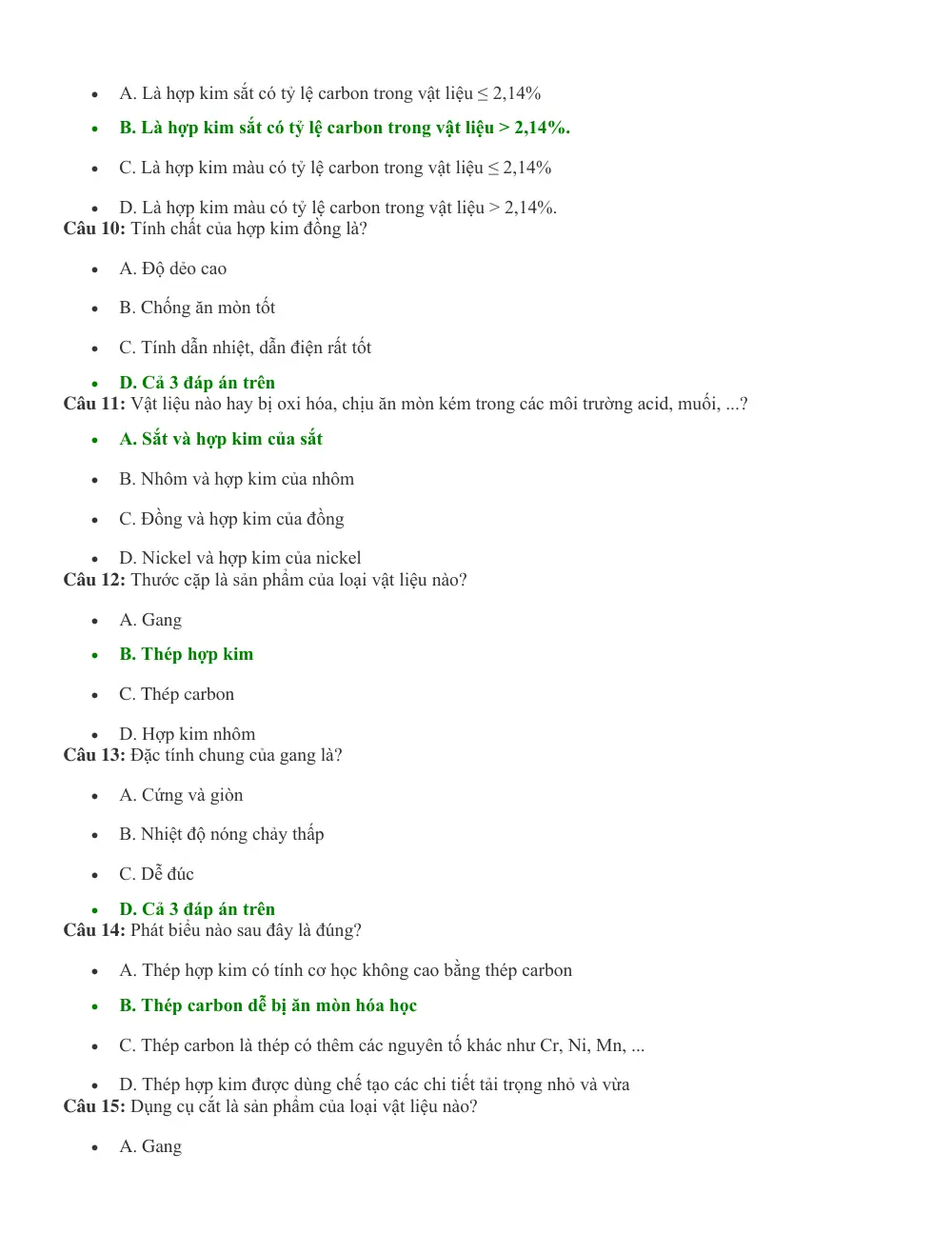 • A. Là hợp kim sắt có tỷ lệ carbon trong vật liệu ≤ 2,14%

• B. Là hợp kim sắt có tỷ lệ carbon trong vật liệu > 2,14%.

• C. Là hợp kim màu có tỷ lệ carbon trong vật liệu ≤ 2,14%

• D. Là hợp kim màu có tỷ lệ carbon trong vật liệu > 2,14%.

Câu 10: Tính chất của hợp kim đồng là?

• A. Độ dẻo cao

• B. Chống ăn mòn tốt

• C. Tính dẫn nhiệt, dẫn điện rất tốt

• D. Cả 3 đáp án trên

Câu 11: Vật liệu nào hay bị oxi hóa, chịu ăn mòn kém trong các môi trường acid, muối, ...?

• A. Sắt và hợp kim của sắt

• B. Nhôm và hợp kim của nhôm

• C. Đồng và hợp kim của đồng

• D. Nickel và hợp kim của nickel

Câu 12: Thước cặp là sản phẩm của loại vật liệu nào?

• A. Gang

• B. Thép hợp kim

• C. Thép carbon

• D. Hợp kim nhôm

Câu 13: Đặc tính chung của gang là?

• A. Cứng và giòn

• B. Nhiệt độ nóng chảy thấp

• C. Dễ đúc

• D. Cả 3 đáp án trên

Câu 14: Phát biểu nào sau đây là đúng?

• A. Thép hợp kim có tính cơ học không cao bằng thép carbon

• B. Thép carbon dễ bị ăn mòn hóa học

• C. Thép carbon là thép có thêm các nguyên tố khác như Cr, Ni, Mn, ...

• D. Thép hợp kim được dùng chế tạo các chi tiết tải trọng nhỏ và vừa

Câu 15: Dụng cụ cắt là sản phẩm của loại vật liệu nào?

• A. Gang